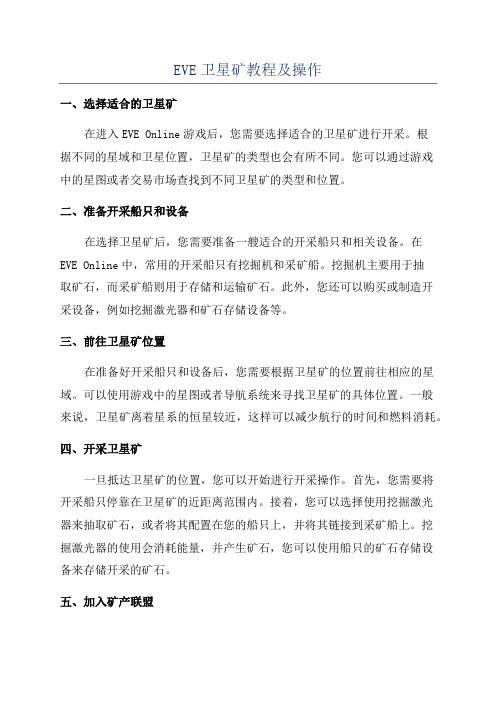 EVE 卫星矿教程及操作

一、选择适合的卫星矿

在进入 EVE Online 游戏后，您需要选择适合的卫星矿进行开采。根据不同的星域和卫星位置，卫星矿的类型也会有所不同。您可以通过游戏中的星图或者交易市场查找到不同卫星矿的类型和位置。

二、准备开采船只和设备

在选择卫星矿后，您需要准备一艘适合的开采船只和相关设备。在 EVE Online 中，常用的开采船只有挖掘机和采矿船。挖掘机主要用于抽取矿石，而采矿船则用于存储和运输矿石。此外，您还可以购买或制造开采设备，例如挖掘激光器和矿石存储设备等。

三、前往卫星矿位置

在准备好开采船只和设备后，您需要根据卫星矿的位置前往相应的星域。可以使用游戏中的星图或者导航系统来寻找卫星矿的具体位置。一般来说，卫星矿离着星系的恒星较近，这样可以减少航行的时间和燃料消耗。

四、开采卫星矿

一旦抵达卫星矿的位置，您可以开始进行开采操作。首先，您需要将开采船只停靠在卫星矿的近距离范围内。接着，您可以选择使用挖掘激光器来抽取矿石，或者将其配置在您的船只上，并将其链接到采矿船上。挖掘激光器的使用会消耗能量，并产生矿石，您可以使用船只的矿石存储设备来存储开采的矿石。

五、加入矿产联盟